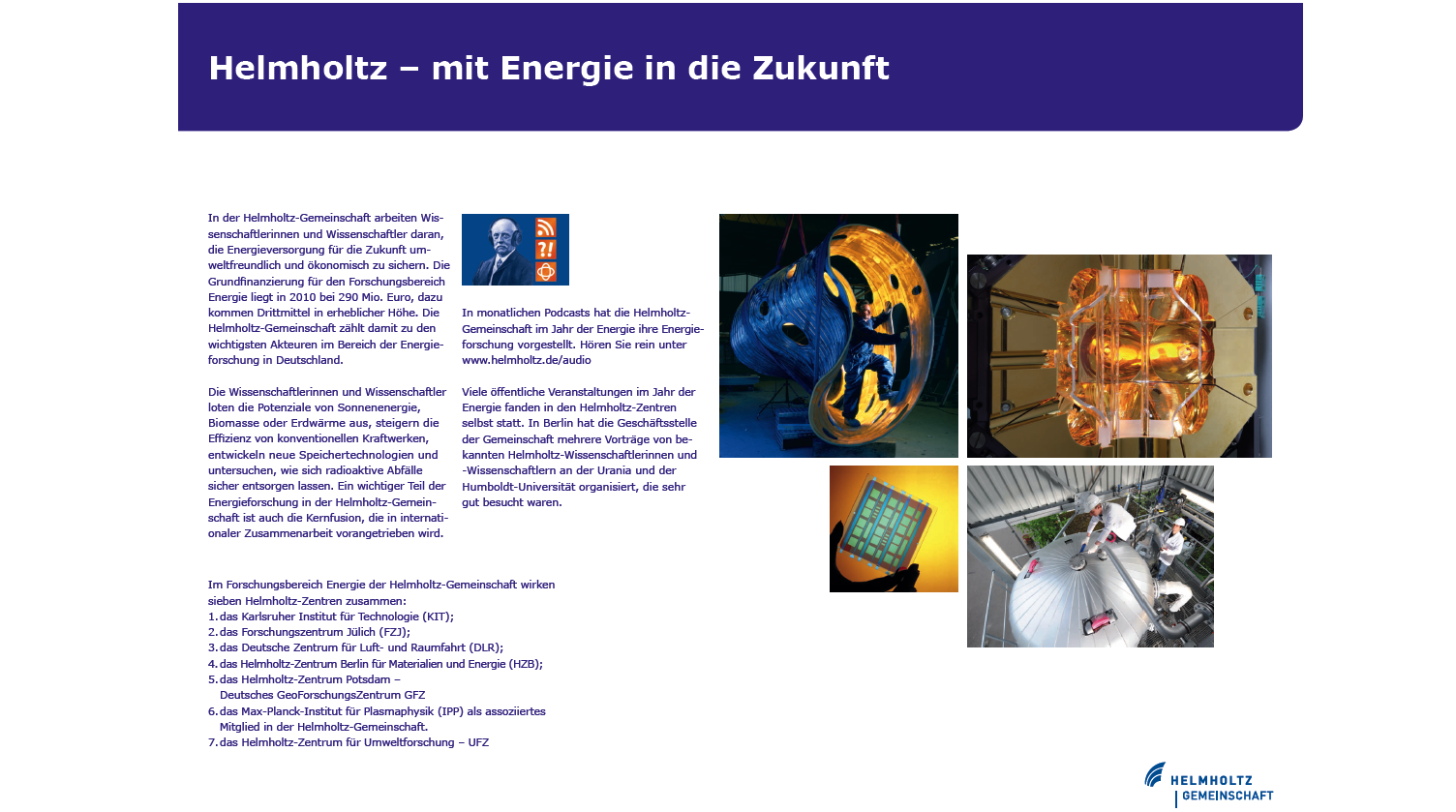 Helmholtz – mit Energie in die Zukunft

In der Helmholtz-Gemeinschaft arbeiten Wissenschaftlerinnen und Wissenschaftler daran, die Energieversorgung für die Zukunft umweltfreundlich und ökonomisch zu sichern. Die Grundfinanzierung für den Forschungsbereich Energie liegt in 2010 bei 290 Mio. Euro, dazu kommen Drittmittel in erheblicher Höhe. Die Helmholtz-Gemeinschaft zählt damit zu den wichtigsten Akteuren im Bereich der Energieforschung in Deutschland.

Die Wissenschaftlerinnen und Wissenschaftler loten die Potenziale von Sonnenenergie, Biomasse oder Erdwärme aus, steigern die Effizienz von konventionellen Kraftwerken, entwickeln neue Speichertechnologien und untersuchen, wie sich radioaktive Abfälle sicher entsorgen lassen. Ein wichtiger Teil der Energieforschung in der Helmholtz-Gemeinschaft ist auch die Kernfusion, die in internationaler Zusammenarbeit vorangetrieben wird.

In monatlichen Podcasts hat die Helmholtz-Gemeinschaft im Jahr der Energie ihre Energieforschung vorgestellt. Hören Sie rein unter www.helmholtz.de/audio

Viele öffentliche Veranstaltungen im Jahr der Energie fanden in den Helmholtz-Zentren selbst statt. In Berlin hat die Geschäftsstelle der Gemeinschaft mehrere Vorträge von bekannten Helmholtz-Wissenschaftlerinnen und -Wissenschaftlern an der Urania und der Humboldt-Universität organisiert, die sehr gut besucht waren.

Im Forschungsbereich Energie der Helmholtz-Gemeinschaft wirken sieben Helmholtz-Zentren zusammen:
1. das Karlsruher Institut für Technologie (KIT);
2. das Forschungszentrum Jülich (FZJ);
3. das Deutsche Zentrum für Luft- und Raumfahrt (DLR);
4. das Helmholtz-Zentrum Berlin für Materialien und Energie (HZB);
5. das Helmholtz-Zentrum Potsdam – Deutsches GeoForschungsZentrum GFZ
6. das Max-Planck-Institut für Plasmaphysik (IPP) als assoziiertes Mitglied in der Helmholtz-Gemeinschaft.
7. das Helmholtz-Zentrum für Umweltforschung – UFZ

HELMHOLTZ
GEMEINSCHAFT